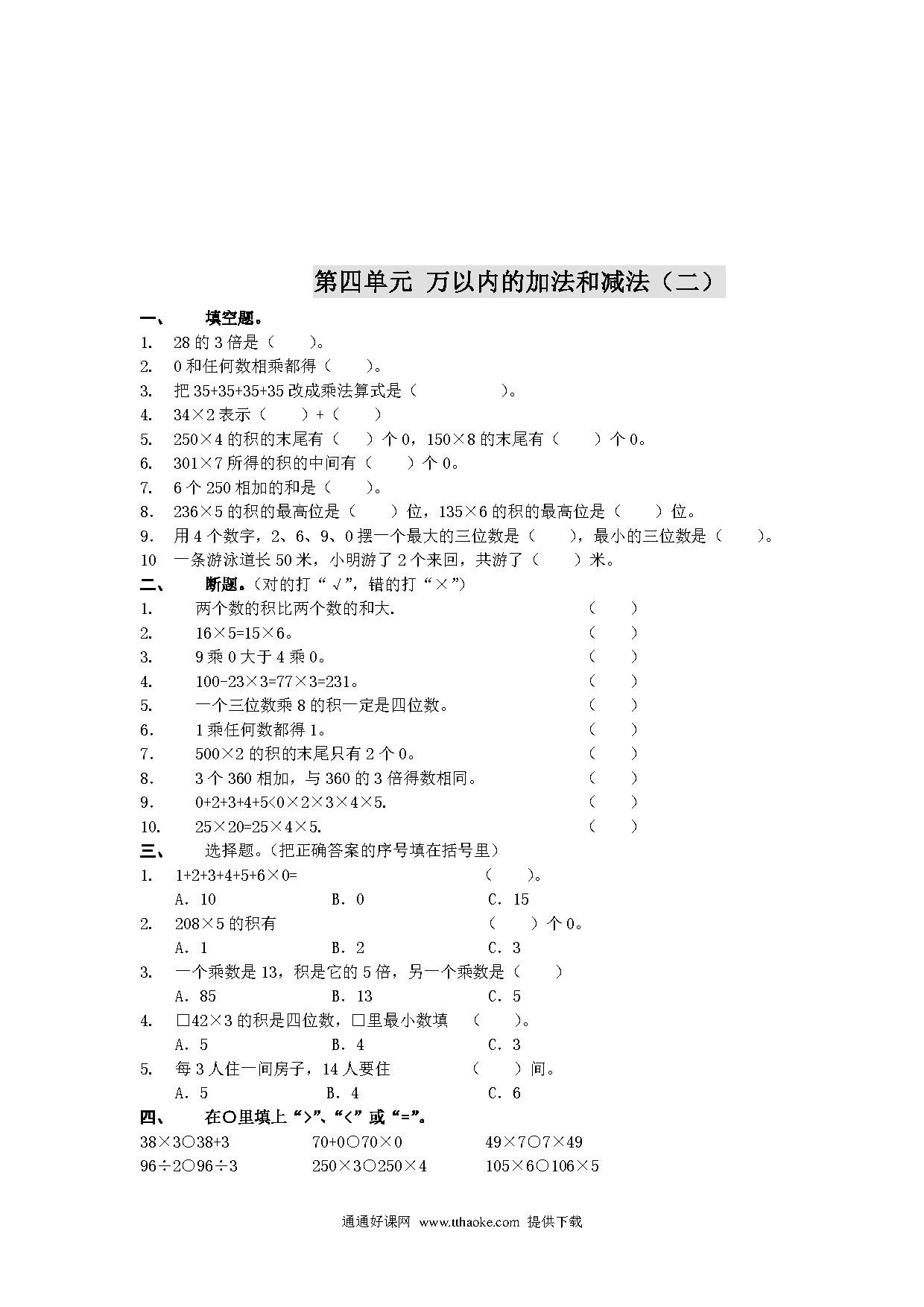 第四单元 万以内的加法和减法（二）

一、 填空题。

1. 28 的 3 倍是（ ）。
2. 0 和任何数相乘都得（ ）。
3. 把 35+35+35+35 改成乘法算式是（ ）。
4. 34×2 表示（ ）+（ ）
5. 250×4 的积的末尾有（ ）个 0，150×8 的末尾有（ ）个 0。
6. 301×7 所得的积的中间有（ ）个 0。
7. 6 个 250 相加的和是（ ）。
8. 236×5 的积的最高位是（ ）位，135×6 的积的最高位是（ ）位。
9. 用 4 个数字，2、6、9、0 摆一个最大的三位数是（ ），最小的三位数是（ ）。
10 一条游泳道长 50 米，小明游了 2 个来回，共游了（ ）米。

二、 断题。（对的打“√”，错的打“×”）

1. 两个数的积比两个数的和大. （ ）
2. 16×5=15×6。 （ ）
3. 9 乘 0 大于 4 乘 0。 （ ）
4. 100-23×3=77×3=231。 （ ）
5. 一个三位数乘 8 的积一定是四位数。 （ ）
6. 1 乘任何数都得 1。 （ ）
7. 500×2 的积的末尾只有 2 个 0。 （ ）
8. 3 个 360 相加，与 360 的 3 倍得数相同。 （ ）
9. 0+2+3+4+5<0×2×3×4×5. （ ）
10. 25×20=25×4×5. （ ）

三、 选择题。（把正确答案的序号填在括号里）

1. 1+2+3+4+5+6×0= （ ）。
A. 10 B. 0 C. 15
2. 208×5 的积有 （ ）个 0。
A. 1 B. 2 C. 3
3. 一个乘数是 13，积是它的 5 倍，另一个乘数是（ ）
A. 85 B. 13 C. 5
4. □42×3 的积是四位数，□里最小数填 （ ）。
A. 5 B. 4 C. 3
5. 每 3 人住一间房子，14 人要住 （ ）间。
A. 5 B. 4 C. 6

四、 在○里填上“>”、“<”或“=”。

38×3○38+3 70+0○70×0 49×7○7×49
96÷2○96÷3 250×3○250×4 105×6○106×5

通通好课网 www.tthaoke.com 提供下载